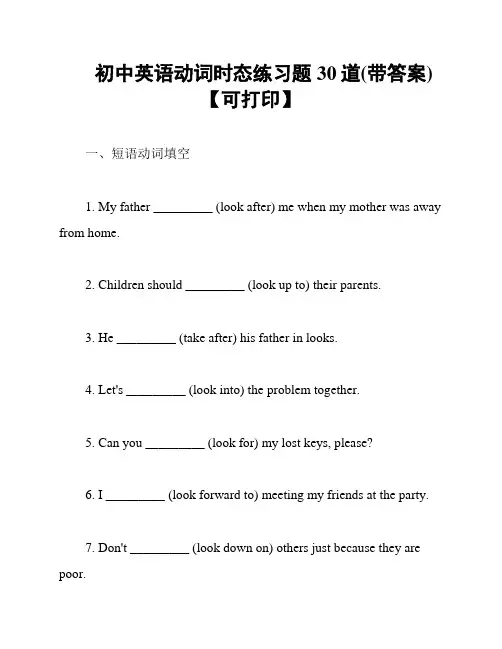 初中英语动词时态练习题 30 道(带答案)【可打印】

一、短语动词填空

1. My father _________ (look after) me when my mother was away from home.

2. Children should _________ (look up to) their parents.

3. He _________ (take after) his father in looks.

4. Let's _________ (look into) the problem together.

5. Can you _________ (look for) my lost keys, please?

6. I _________ (look forward to) meeting my friends at the party.

7. Don't _________ (look down on) others just because they are poor.